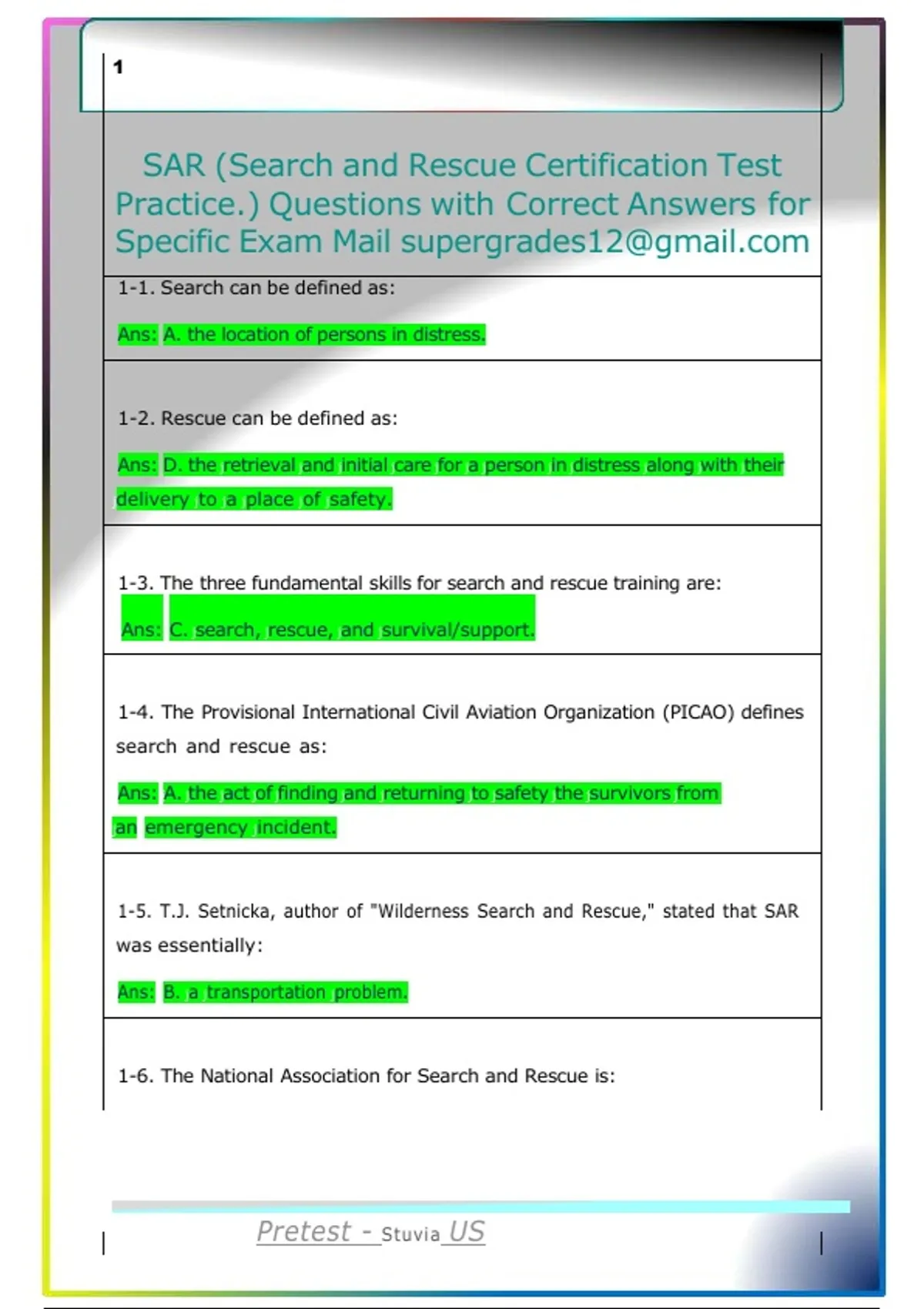 1

SAR (Search and Rescue Certification Test Practice.) Questions with Correct Answers for Specific Exam Mail supergrades12@gmail.com

1-1. Search can be defined as:

Ans: A. the location of persons in distress.

1-2. Rescue can be defined as:

Ans: D. the retrieval and initial care for a person in distress along with their delivery to a place of safety.

1-3. The three fundamental skills for search and rescue training are:

Ans: C. search, rescue, and survival/support.

1-4. The Provisional International Civil Aviation Organization (PICAO) defines search and rescue as:

Ans: A. the act of finding and returning to safety the survivors from an emergency incident.

1-5. T.J. Setnicka, author of "Wilderness Search and Rescue," stated that SAR was essentially:

Ans: B. a transportation problem.

1-6. The National Association for Search and Rescue is:

Pretest - Stuvia US